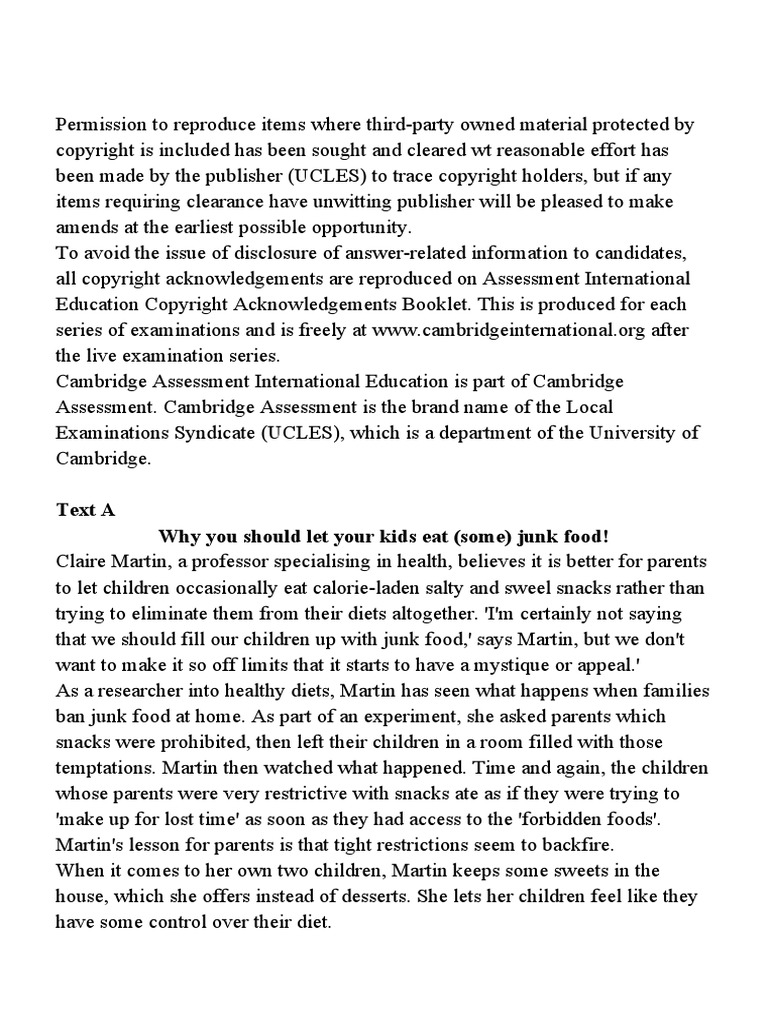 Permission to reproduce items where third-party owned material protected by copyright is included has been sought and cleared wt reasonable effort has been made by the publisher (UCLES) to trace copyright holders, but if any items requiring clearance have unwitting publisher will be pleased to make amends at the earliest possible opportunity.
To avoid the issue of disclosure of answer-related information to candidates, all copyright acknowledgements are reproduced on Assessment International Education Copyright Acknowledgements Booklet. This is produced for each series of examinations and is freely at www.cambridgeinternational.org after the live examination series.
Cambridge Assessment International Education is part of Cambridge Assessment. Cambridge Assessment is the brand name of the Local Examinations Syndicate (UCLES), which is a department of the University of Cambridge.

Text A

Why you should let your kids eat (some) junk food!

Claire Martin, a professor specialising in health, believes it is better for parents to let children occasionally eat calorie-laden salty and sweel snacks rather than trying to eliminate them from their diets altogether. 'I'm certainly not saying that we should fill our children up with junk food,' says Martin, but we don't want to make it so off limits that it starts to have a mystique or appeal.'
As a researcher into healthy diets, Martin has seen what happens when families ban junk food at home. As part of an experiment, she asked parents which snacks were prohibited, then left their children in a room filled with those temptations. Martin then watched what happened. Time and again, the children whose parents were very restrictive with snacks ate as if they were trying to 'make up for lost time' as soon as they had access to the 'forbidden foods'. Martin's lesson for parents is that tight restrictions seem to backfire.
When it comes to her own two children, Martin keeps some sweets in the house, which she offers instead of desserts. She lets her children feel like they have some control over their diet.